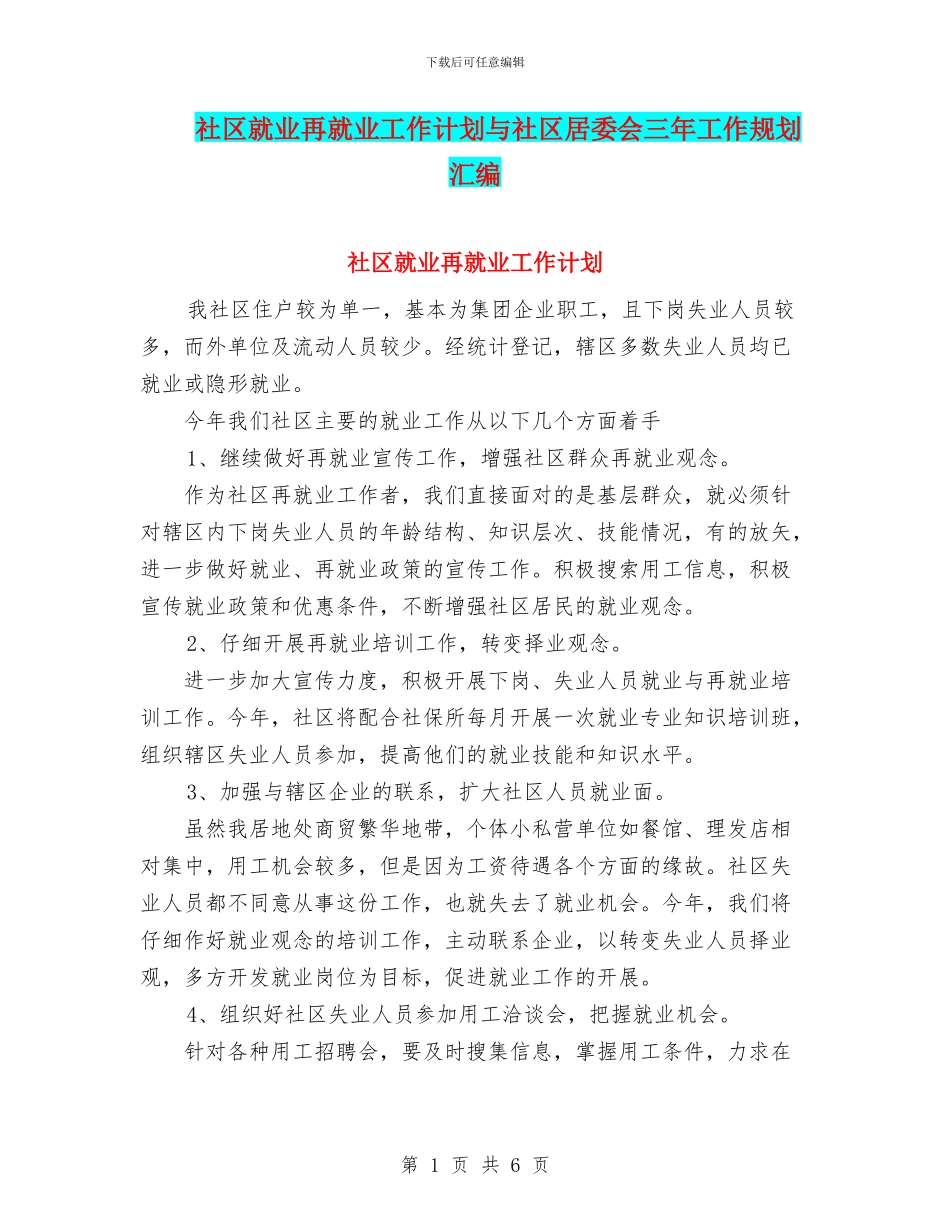 下载后可任意编辑

社区就业再就业工作计划与社区居委会三年工作规划汇编

社区就业再就业工作计划

我社区住户较为单一，基本为集团企业职工，且下岗失业人员较多，而外单位及流动人员较少。经统计登记，辖区多数失业人员均已就业或隐形就业。

今年我们社区主要的就业工作从以下几个方面着手

1、继续做好再就业宣传工作，增强社区群众再就业观念。

作为社区再就业工作者，我们直接面对的是基层群众，就必须针对辖区内下岗失业人员的年龄结构、知识层次、技能情况，有的放矢，进一步做好就业、再就业政策的宣传工作。积极搜索用工信息，积极宣传就业政策和优惠条件，不断增强社区居民的就业观念。

2、仔细开展再就业培训工作，转变择业观念。

进一步加大宣传力度，积极开展下岗、失业人员就业与再就业培训工作。今年，社区将配合社保所每月开展一次就业专业知识培训班，组织辖区失业人员参加，提高他们的就业技能和知识水平。

3、加强与辖区企业的联系，扩大社区人员就业面。

虽然我居地处商贸繁华地带，个体小私营单位如餐馆、理发店相对集中，用工机会较多，但是因为工资待遇各个方面的缘故。社区失业人员都不同意从事这份工作，也就失去了就业机会。今年，我们将仔细作好就业观念的培训工作，主动联系企业，以转变失业人员择业观，多方开发就业岗位为目标，促进就业工作的开展。

4、组织好社区失业人员参加用工洽谈会，把握就业机会。

针对各种用工招聘会，要及时搜集信息，掌握用工条件，力求在

第 1 页 共 6 页